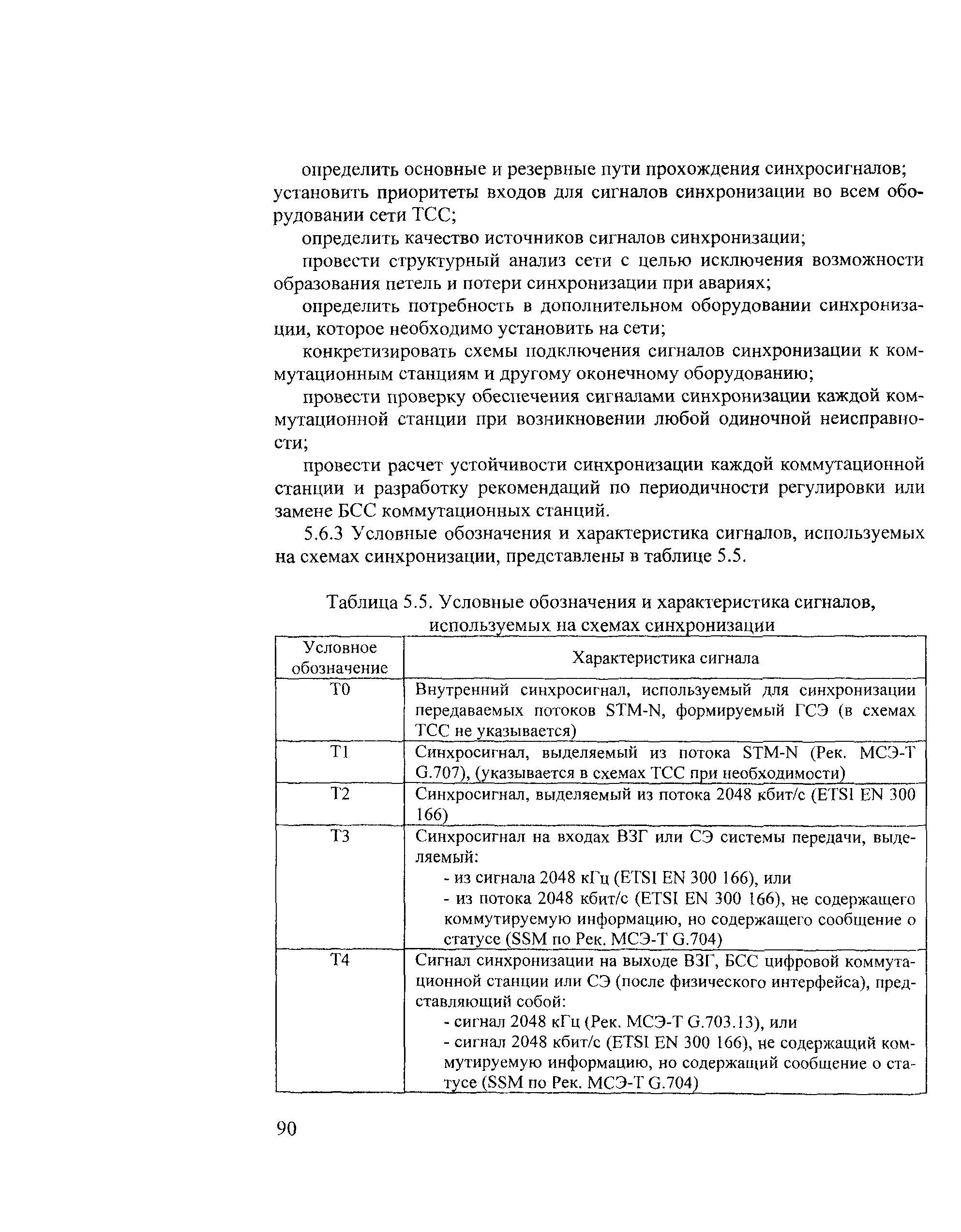 определить основные и резервные пути прохождения синхросигналов;
установить приоритеты входов для сигналов синхронизации во всем оборудовании сети ТСС;

определить качество источников сигналов синхронизации;

провести структурный анализ сети с целью исключения возможности образования петель и потери синхронизации при авариях;

определить потребность в дополнительном оборудовании синхронизации, которое необходимо установить на сети;

конкретизировать схемы подключения сигналов синхронизации к коммутационным станциям и другому оконечному оборудованию;

провести проверку обеспечения сигналами синхронизации каждой коммутационной станции при возникновении любой одиночной неисправности;

провести расчет устойчивости синхронизации каждой коммутационной станции и разработку рекомендаций по периодичности регулировки или замене БСС коммутационных станций.

5.6.3 Условные обозначения и характеристика сигналов, используемых на схемах синхронизации, представлены в таблице 5.5.

Таблица 5.5. Условные обозначения и характеристика сигналов, используемых на схемах синхронизации

| Условное обозначение | Характеристика сигнала |
|---|---|
| Т0 | Внутренний синхросигнал, используемый для синхронизации передаваемых потоков STM-N, формируемый ГСЭ (в схемах ТСС не указывается) |
| Т1 | Синхросигнал, выделяемый из потока STM-N (Рек. МСЭ-Т G.707), (указывается в схемах ТСС при необходимости) |
| Т2 | Синхросигнал, выделяемый из потока 2048 кбит/с (ETSI EN 300 166) |
| Т3 | Синхросигнал на входах ВЗГ или СЭ системы передачи, выделяемый: - из сигнала 2048 кГц (ETSI EN 300 166), или - из потока 2048 кбит/с (ETSI EN 300 166), не содержащего коммутируемую информацию, но содержащего сообщение о статусе (SSM по Рек. МСЭ-Т G.704) |
| Т4 | Сигнал синхронизации на выходе ВЗГ, БСС цифровой коммутационной станции или СЭ (после физического интерфейса), представляющий собой: - сигнал 2048 кГц (Рек. МСЭ-Т G.703.13), или - сигнал 2048 кбит/с (ETSI EN 300 166), не содержащий коммутируемую информацию, но содержащий сообщение о статусе (SSM по Рек. МСЭ-Т G.704) |

90